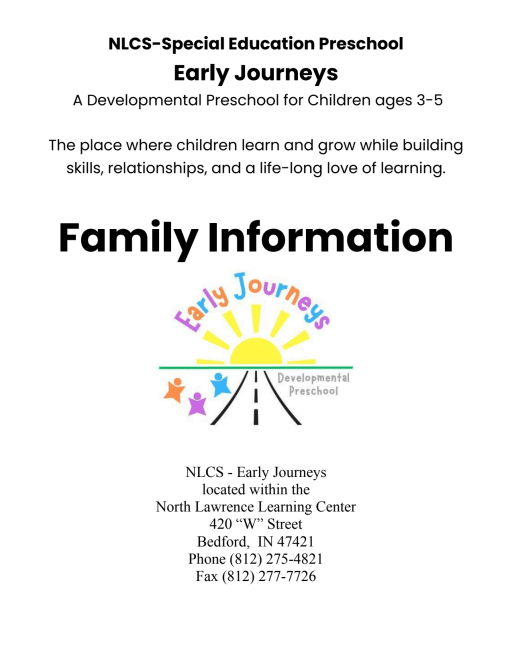 NLCS-Special Education Preschool

Early Journeys

A Developmental Preschool for Children ages 3-5

The place where children learn and grow while building skills, relationships, and a life-long love of learning.

Family Information

Early Journeys

Developmental Preschool

NLCS - Early Journeys
located within the
North Lawrence Learning Center
420 “W” Street
Bedford, IN 47421
Phone (812) 275-4821
Fax (812) 277-7726